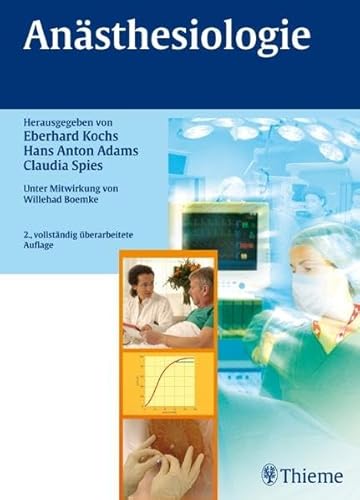 Anästhesiologie

Herausgegeben von
Eberhard Kochs
Hans Anton Adams
Claudia Spies

Unter Mitwirkung von
Willehad Boemke

2., vollständig überarbeitete Auflage

Thieme